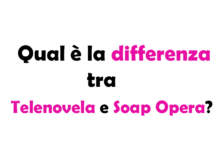 Qual è la differenza tra Telenovela e Soap Opera?